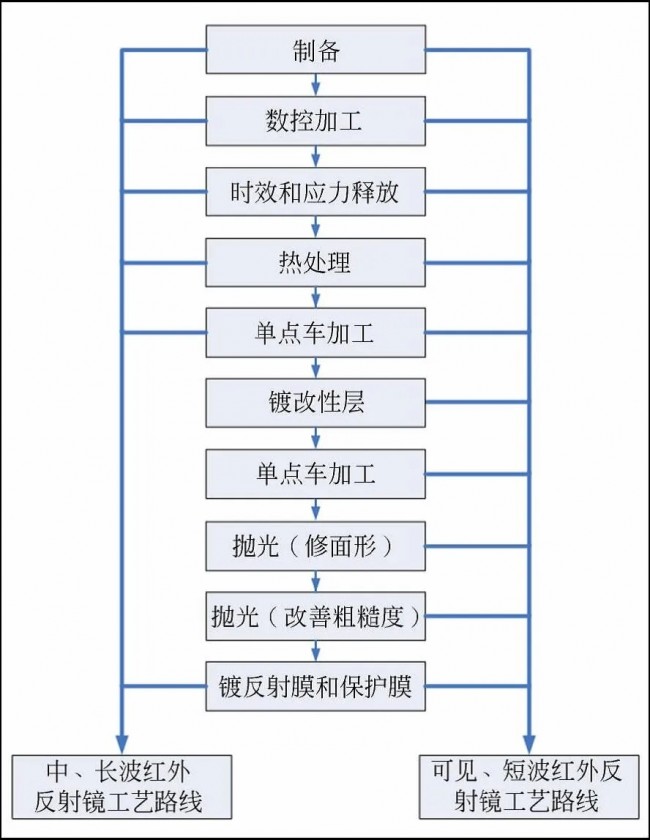 制备

数控加工

时效和应力释放

热处理

单点车加工

镀改性层

单点车加工

抛光（修面形）

抛光（改善粗糙度）

镀反射膜和保护膜

中、长波红外反射镜工艺路线

可见、短波红外反射镜工艺路线